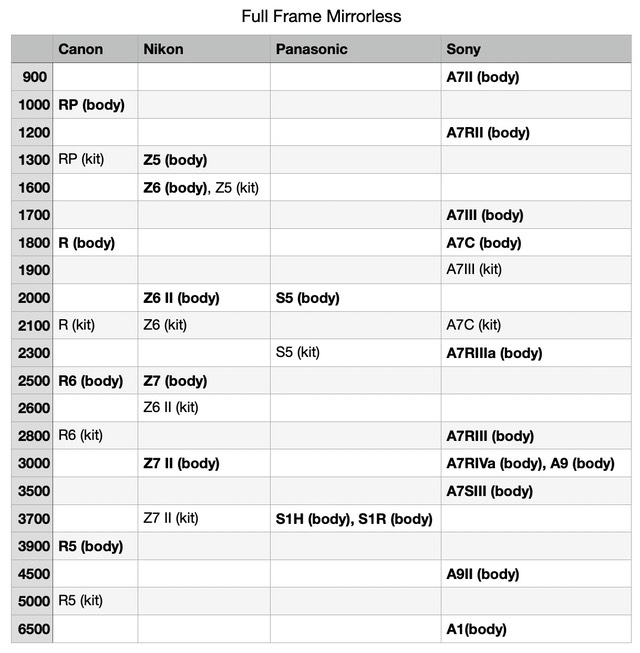 Full Frame Mirrorless

| | Canon | Nikon | Panasonic | Sony |
|---|---|---|---|---|
| 900 | | | | A7II (body) |
| 1000 | RP (body) | | | |
| 1200 | | | | A7RII (body) |
| 1300 | RP (kit) | Z5 (body) | | |
| 1600 | | Z6 (body), Z5 (kit) | | |
| 1700 | | | | A7III (body) |
| 1800 | R (body) | | | A7C (body) |
| 1900 | | | | A7III (kit) |
| 2000 | | Z6 II (body) | S5 (body) | |
| 2100 | R (kit) | Z6 (kit) | | A7C (kit) |
| 2300 | | | S5 (kit) | A7RIIIa (body) |
| 2500 | R6 (body) | Z7 (body) | | |
| 2600 | | Z6 II (kit) | | |
| 2800 | R6 (kit) | | | A7RIII (body) |
| 3000 | | Z7 II (body) | | A7RIVa (body), A9 (body) |
| 3500 | | | | A7SIII (body) |
| 3700 | | Z7 II (kit) | S1H (body), S1R (body) | |
| 3900 | R5 (body) | | | |
| 4500 | | | | A9II (body) |
| 5000 | R5 (kit) | | | |
| 6500 | | | | A1(body) |